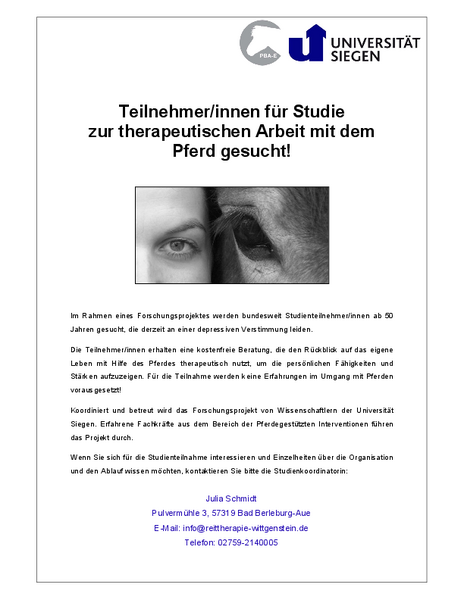 PBA-E

UNIVERSITÄT SIEGEN

Teilnehmer/innen für Studie zur therapeutischen Arbeit mit dem Pferd gesucht!

Im Rahmen eines Forschungsprojektes werden bundesweit Studienteilnehmer/innen ab 50 Jahren gesucht, die derzeit an einer depressiven Verstimmung leiden.

Die Teilnehmer/innen erhalten eine kostenfreie Beratung, die den Rückblick auf das eigene Leben mit Hilfe des Pferdes therapeutisch nutzt, um die persönlichen Fähigkeiten und Stärken aufzuzeigen. Für die Teilnahme werden keine Erfahrungen im Umgang mit Pferden vorausgesetzt!

Koordiniert und betreut wird das Forschungsprojekt von Wissenschaftlern der Universität Siegen. Erfahrene Fachkräfte aus dem Bereich der Pferdegestützten Interventionen führen das Projekt durch.

Wenn Sie sich für die Studienteilnahme interessieren und Einzelheiten über die Organisation und den Ablauf wissen möchten, kontaktieren Sie bitte die Studienkoordinatorin:

Julia Schmidt
Pulvermühle 3, 57319 Bad Berleburg-Aue
E-Mail: info@reittherapie-wittgenstein.de
Telefon: 02759-2140005